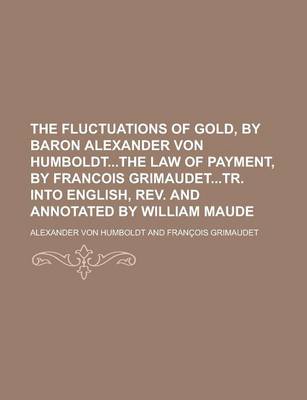 THE FLUCTUATIONS OF GOLD, BY BARON ALEXANDER VON HUMBOLDT...THE LAW OF PAYMENT, BY FRANCOIS GRIMAUDET...TR. INTO ENGLISH, REV. AND ANNOTATED BY WILLIAM MAUDE

ALEXANDER VON HUMBOLDT AND FRANÇOIS GRIMAUDET